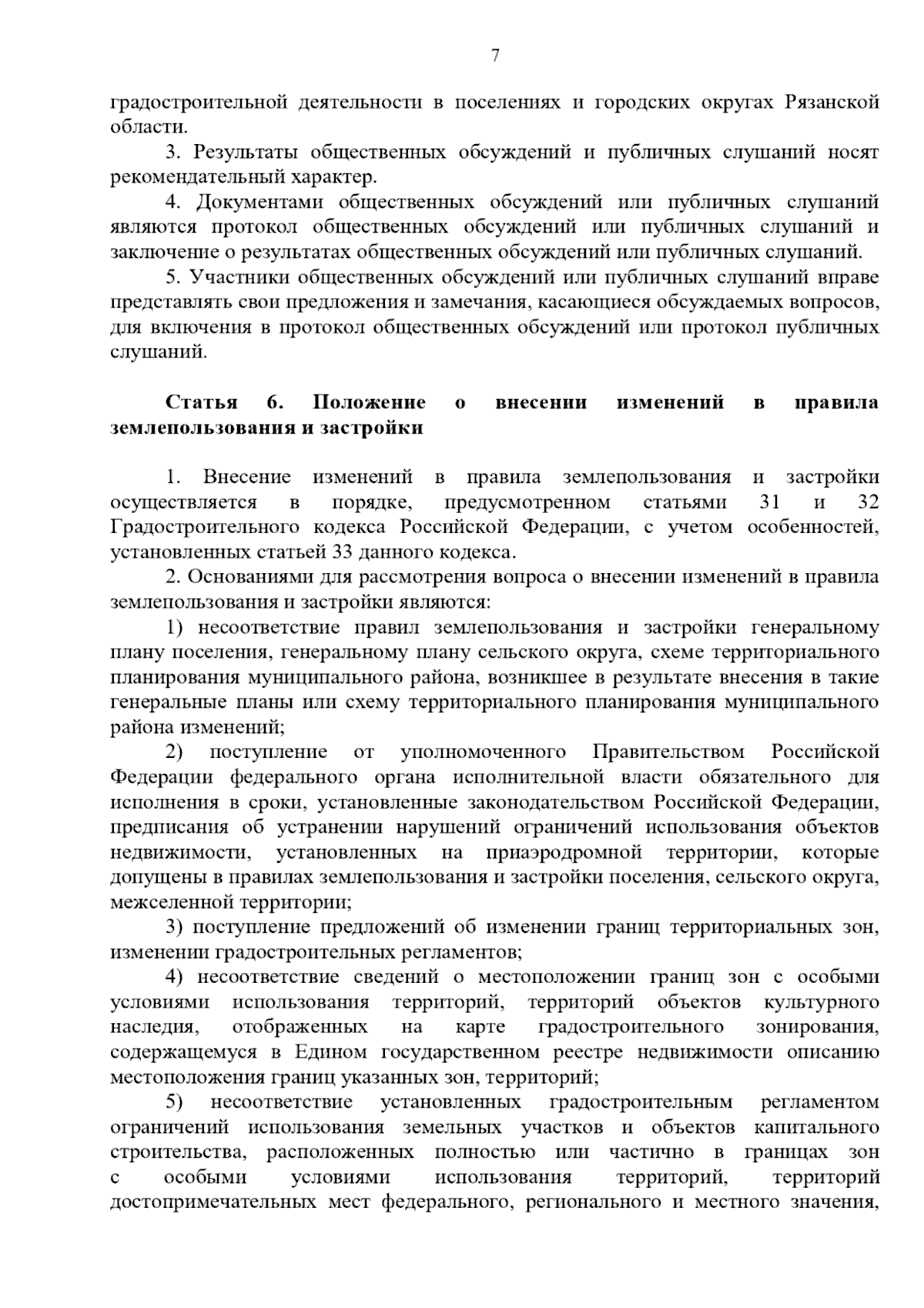 7

градостроительной деятельности в поселениях и городских округах Рязанской области.

3. Результаты общественных обсуждений и публичных слушаний носят рекомендательный характер.

4. Документами общественных обсуждений или публичных слушаний являются протокол общественных обсуждений или публичных слушаний и заключение о результатах общественных обсуждений или публичных слушаний.

5. Участники общественных обсуждений или публичных слушаний вправе представлять свои предложения и замечания, касающиеся обсуждаемых вопросов, для включения в протокол общественных обсуждений или протокол публичных слушаний.

Статья 6. Положение о внесении изменений в правила землепользования и застройки

1. Внесение изменений в правила землепользования и застройки осуществляется в порядке, предусмотренном статьями 31 и 32 Градостроительного кодекса Российской Федерации, с учетом особенностей, установленных статьей 33 данного кодекса.

2. Основаниями для рассмотрения вопроса о внесении изменений в правила землепользования и застройки являются:

1) несоответствие правил землепользования и застройки генеральному плану поселения, генеральному плану сельского округа, схеме территориального планирования муниципального района, возникшее в результате внесения в такие генеральные планы или схему территориального планирования муниципального района изменений;

2) поступление от уполномоченного Правительством Российской Федерации федерального органа исполнительной власти обязательного для исполнения в сроки, установленные законодательством Российской Федерации, предписания об устранении нарушений ограничений использования объектов недвижимости, установленных на приаэродромной территории, которые допущены в правилах землепользования и застройки поселения, сельского округа, межселенной территории;

3) поступление предложений об изменении границ территориальных зон, изменении градостроительных регламентов;

4) несоответствие сведений о местоположении границ зон с особыми условиями использования территорий, территорий объектов культурного наследия, отображенных на карте градостроительного зонирования, содержащемуся в Едином государственном реестре недвижимости описанию местоположения границ указанных зон, территорий;

5) несоответствие установленных градостроительным регламентом ограничений использования земельных участков и объектов капитального строительства, расположенных полностью или частично в границах зон с особыми условиями использования территорий, территорий достопримечательных мест федерального, регионального и местного значения,